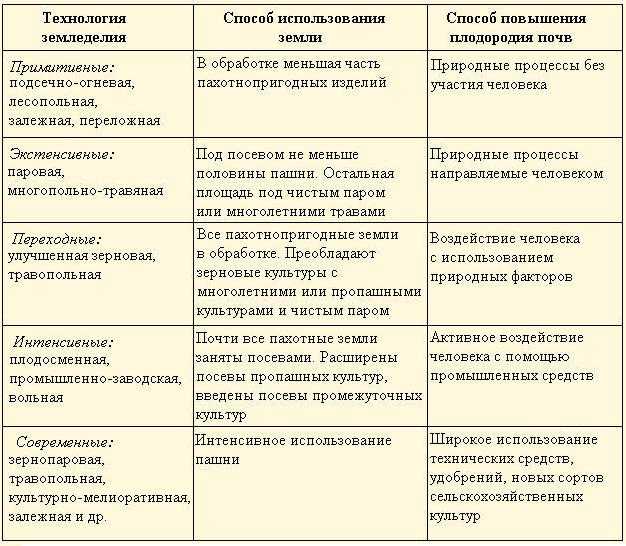 | Технология земледелия | Способ использования земли | Способ повышения плодородия почв |
|---|---|---|
| Примитивные: подсечно-огневая, лесопольная, залежная, переложная | В обработке меньшая часть пахотнопригодных изделий | Природные процессы без участия человека |
| Экстенсивные: паровая, многопольно-травяная | Под посевом не меньше половины пашни. Остальная площадь под чистым паром или многолетними травами | Природные процессы направляемые человеком |
| Переходные: улучшенная зерновая, травопольная | Все пахотнопригодные земли в обработке. Преобладают зерновые культуры с многолетними или пропашными культурами и чистым паром | Воздействие человека с использованием природных факторов |
| Интенсивные: плодосменная, промышленно-заводская, вольная | Почти все пахотные земли заняты посевами. Расширены посевы пропашных культур, введены посевы промежуточных культур | Активное воздействие человека с помощью промышленных средств |
| Современные: зернопаровая, травопольная, культурно-мелиоративная, залежная и др. | Интенсивное использование пашни | Широкое использование технических средств, удобрений, новых сортов сельскохозяйственных культур |